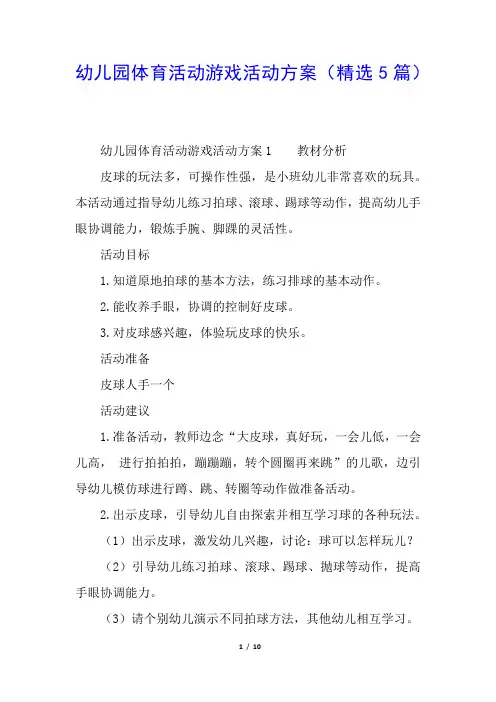 幼儿园体育活动游戏活动方案（精选5篇）

幼儿园体育活动游戏活动方案1　　教材分析

皮球的玩法多，可操作性强，是小班幼儿非常喜欢的玩具。本活动通过指导幼儿练习拍球、滚球、踢球等动作，提高幼儿手眼协调能力，锻炼手腕、脚踝的灵活性。

活动目标

1.知道原地拍球的基本方法，练习排球的基本动作。

2.能收养手眼，协调的控制好皮球。

3.对皮球感兴趣，体验玩皮球的快乐。

活动准备

皮球人手一个

活动建议

1.准备活动，教师边念“大皮球，真好玩，一会儿低，一会儿高，　进行拍拍拍，蹦蹦蹦，转个圆圈再来跳”的儿歌，边引导幼儿模仿球进行蹲、跳、转圈等动作做准备活动。

2.出示皮球，引导幼儿自由探索并相互学习球的各种玩法。

（1）出示皮球，激发幼儿兴趣，讨论：球可以怎样玩儿？

（2）引导幼儿练习拍球、滚球、踢球、抛球等动作，提高手眼协调能力。

（3）请个别幼儿演示不同拍球方法，其他幼儿相互学习。

1 / 10